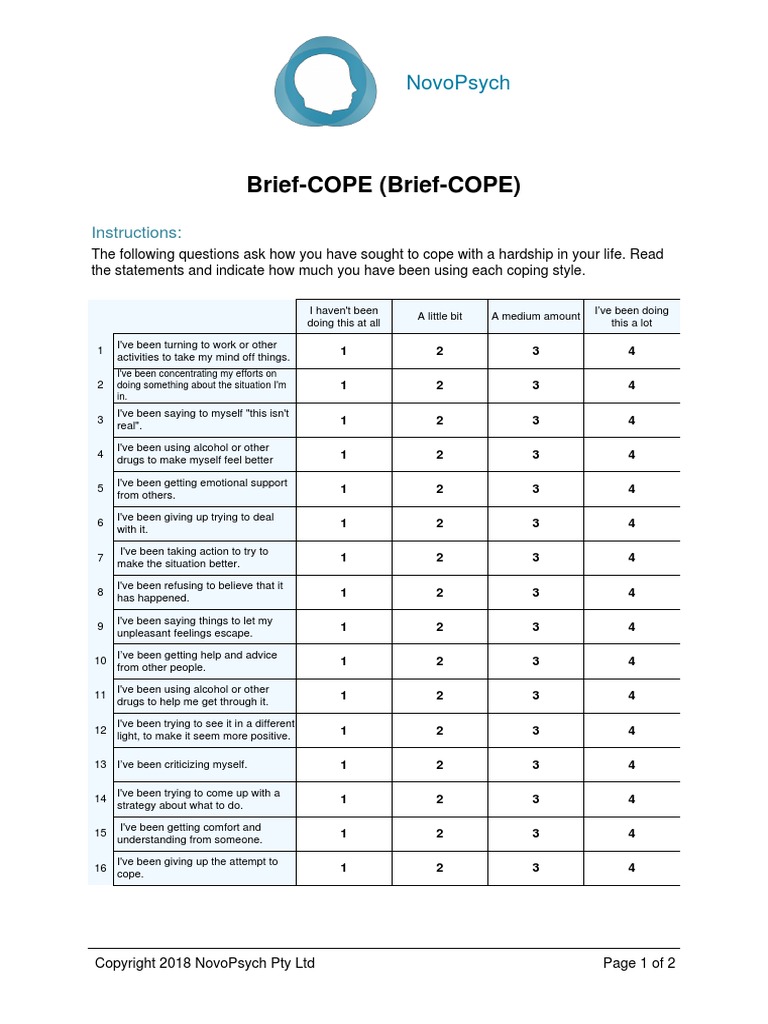 NovoPsych

Brief-COPE (Brief-COPE)

Instructions:

The following questions ask how you have sought to cope with a hardship in your life. Read the statements and indicate how much you have been using each coping style.

| | | I haven't been doing this at all | A little bit | A medium amount | I've been doing this a lot |
|---|---|---|---|---|---|
| 1 | I've been turning to work or other activities to take my mind off things. | 1 | 2 | 3 | 4 |
| 2 | I've been concentrating my efforts on doing something about the situation I'm in. | 1 | 2 | 3 | 4 |
| 3 | I've been saying to myself "this isn't real". | 1 | 2 | 3 | 4 |
| 4 | I've been using alcohol or other drugs to make myself feel better | 1 | 2 | 3 | 4 |
| 5 | I've been getting emotional support from others. | 1 | 2 | 3 | 4 |
| 6 | I've been giving up trying to deal with it. | 1 | 2 | 3 | 4 |
| 7 | I've been taking action to try to make the situation better. | 1 | 2 | 3 | 4 |
| 8 | I've been refusing to believe that it has happened. | 1 | 2 | 3 | 4 |
| 9 | I've been saying things to let my unpleasant feelings escape. | 1 | 2 | 3 | 4 |
| 10 | I've been getting help and advice from other people. | 1 | 2 | 3 | 4 |
| 11 | I've been using alcohol or other drugs to help me get through it. | 1 | 2 | 3 | 4 |
| 12 | I've been trying to see it in a different light, to make it seem more positive. | 1 | 2 | 3 | 4 |
| 13 | I've been criticizing myself. | 1 | 2 | 3 | 4 |
| 14 | I've been trying to come up with a strategy about what to do. | 1 | 2 | 3 | 4 |
| 15 | I've been getting comfort and understanding from someone. | 1 | 2 | 3 | 4 |
| 16 | I've been giving up the attempt to cope. | 1 | 2 | 3 | 4 |

Copyright 2018 NovoPsych Pty Ltd

Page 1 of 2